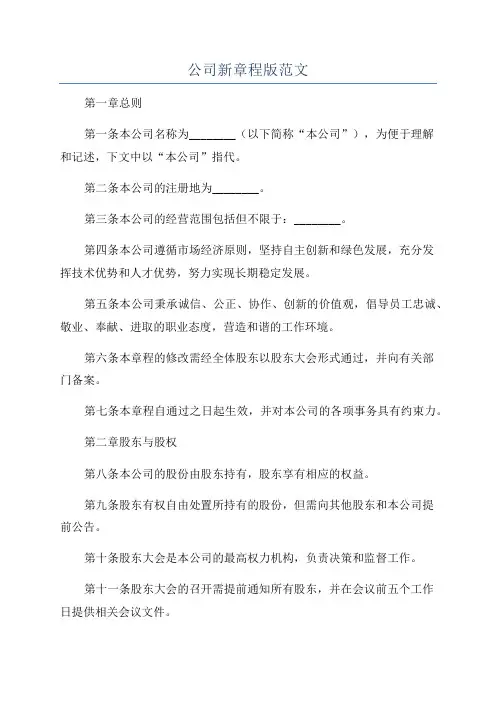 公司新章程版范文

第一章总则

第一条本公司名称为________（以下简称“本公司”），为便于理解和记述，下文中以“本公司”指代。

第二条本公司的注册地为________。

第三条本公司的经营范围包括但不限于：________。

第四条本公司遵循市场经济原则，坚持自主创新和绿色发展，充分发挥技术优势和人才优势，努力实现长期稳定发展。

第五条本公司秉承诚信、公正、协作、创新的价值观，倡导员工忠诚、敬业、奉献、进取的职业态度，营造和谐的工作环境。

第六条本章程的修改需经全体股东以股东大会形式通过，并向有关部门备案。

第七条本章程自通过之日起生效，并对本公司的各项事务具有约束力。

第二章股东与股权

第八条本公司的股份由股东持有，股东享有相应的权益。

第九条股东有权自由处置所持有的股份，但需向其他股东和本公司提前公告。

第十条股东大会是本公司的最高权力机构，负责决策和监督工作。

第十一条股东大会的召开需提前通知所有股东，并在会议前五个工作日提供相关会议文件。